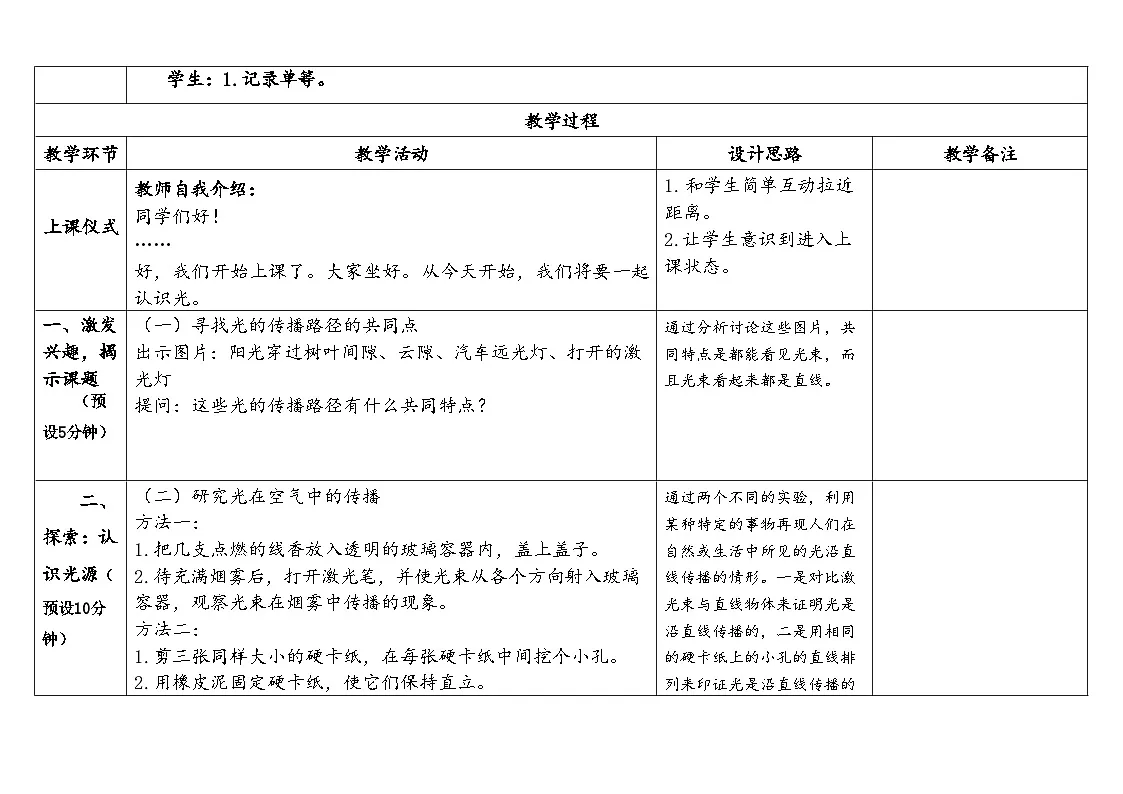 |  | 学生：1.记录单等。 |  |  |
|---|---|---|---|
| 教学过程 |  |  |  |
| 教学环节 | 教学活动 | 设计思路 | 教学备注 |
| 上课仪式 | 教师自我介绍：同学们好！……好，我们开始上课了。大家坐好。从今天开始，我们将要一起认识光。 | 1.和学生简单互动拉近距离。2.让学生意识到进入上课状态。 |  |
| 一、激发兴趣，揭示课题（预设5分钟） | （一）寻找光的传播路径的共同点 出示图片：阳光穿过树叶间隙、云隙、汽车远光灯、打开的激光灯 提问：这些光的传播路径有什么共同特点？ | 通过分析讨论这些图片，共同特点是都能看见光束，而且光束看起来都是直线。 |  |
| 二、探索：认识光源（预设10分钟） | （二）研究光在空气中的传播 方法一：1.把几支点燃的线香放入透明的玻璃容器内，盖上盖子。2.待充满烟雾后，打开激光笔，并使光束从各个方向射入玻璃容器，观察光束在烟雾中传播的现象。方法二：1.剪三张同样大小的硬卡纸，在每张硬卡纸中间挖个小孔。2.用橡皮泥固定硬卡纸，使它们保持直立。 | 通过两个不同的实验，利用某种特定的事物再现人们在自然或生活中所见的光沿直线传播的情形。一是对比激光束与直线物体来证明光是沿直线传播的，二是用相同的硬卡纸上的小孔的直线排列来印证光是沿直线传播的 |  |